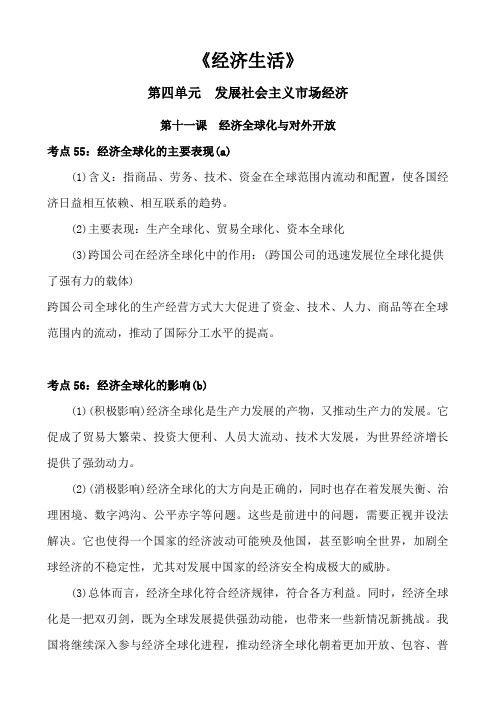 《经济生活》

第四单元　发展社会主义市场经济

第十一课　经济全球化与对外开放

考点 55：经济全球化的主要表现(a)

(1)含义：指商品、劳务、技术、资金在全球范围内流动和配置，使各国经济日益相互依赖、相互联系的趋势。

(2)主要表现：生产全球化、贸易全球化、资本全球化

(3)跨国公司在经济全球化中的作用：(跨国公司的迅速发展位全球化提供了强有力的载体)
跨国公司全球化的生产经营方式大大促进了资金、技术、人力、商品等在全球范围内的流动，推动了国际分工水平的提高。

考点 56：经济全球化的影响(b)

(1)(积极影响)经济全球化是生产力发展的产物，又推动生产力的发展。它促成了贸易大繁荣、投资大便利、人员大流动、技术大发展，为世界经济增长提供了强劲动力。

(2)(消极影响)经济全球化的大方向是正确的，同时也存在着发展失衡、治理困境、数字鸿沟、公平赤字等问题。这些是前进中的问题，需要正视并设法解决。它也使得一个国家的经济波动可能殃及他国，甚至影响全世界，加剧全球经济的不稳定性，尤其对发展中国家的经济安全构成极大的威胁。

(3)总体而言，经济全球化符合经济规律，符合各方利益。同时，经济全球化是一把双刃剑，既为全球发展提供强劲动能，也带来一些新情况新挑战。我国将继续深入参与经济全球化进程，推动经济全球化朝着更加开放、包容、普